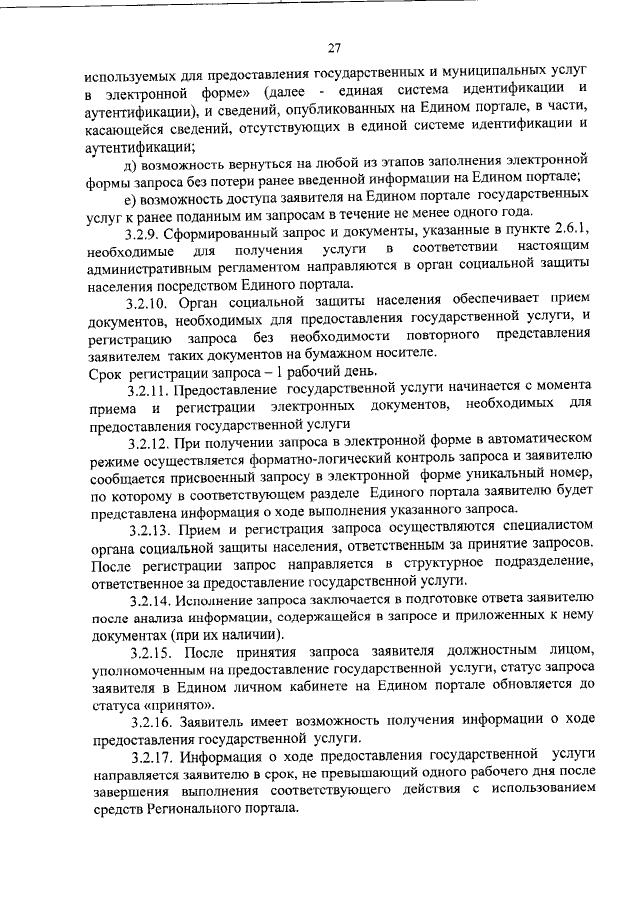 27

используемых для предоставления государственных и муниципальных услуг в электронной форме» (далее - единая система идентификации и аутентификации), и сведений, опубликованных на Едином портале, в части, касающейся сведений, отсутствующих в единой системе идентификации и аутентификации;

д) возможность вернуться на любой из этапов заполнения электронной формы запроса без потери ранее введенной информации на Едином портале;

е) возможность доступа заявителя на Едином портале государственных услуг к ранее поданным им запросам в течение не менее одного года.

3.2.9. Сформированный запрос и документы, указанные в пункте 2.6.1, необходимые для получения услуги в соответствии настоящим административным регламентом направляются в орган социальной защиты населения посредством Единого портала.

3.2.10. Орган социальной защиты населения обеспечивает прием документов, необходимых для предоставления государственной услуги, и регистрацию запроса без необходимости повторного представления заявителем таких документов на бумажном носителе.
Срок регистрации запроса – 1 рабочий день.

3.2.11. Предоставление государственной услуги начинается с момента приема и регистрации электронных документов, необходимых для предоставления государственной услуги

3.2.12. При получении запроса в электронной форме в автоматическом режиме осуществляется форматно-логический контроль запроса и заявителю сообщается присвоенный запросу в электронной форме уникальный номер, по которому в соответствующем разделе Единого портала заявителю будет представлена информация о ходе выполнения указанного запроса.

3.2.13. Прием и регистрация запроса осуществляются специалистом органа социальной защиты населения, ответственным за принятие запросов. После регистрации запрос направляется в структурное подразделение, ответственное за предоставление государственной услуги.

3.2.14. Исполнение запроса заключается в подготовке ответа заявителю после анализа информации, содержащейся в запросе и приложенных к нему документах (при их наличии).

3.2.15. После принятия запроса заявителя должностным лицом, уполномоченным на предоставление государственной услуги, статус запроса заявителя в Едином личном кабинете на Едином портале обновляется до статуса «принято».

3.2.16. Заявитель имеет возможность получения информации о ходе предоставления государственной услуги.

3.2.17. Информация о ходе предоставления государственной услуги направляется заявителю в срок, не превышающий одного рабочего дня после завершения выполнения соответствующего действия с использованием средств Регионального портала.